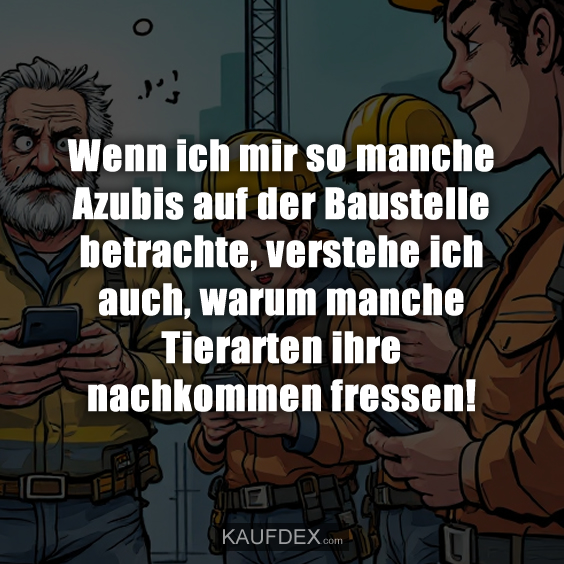 Wenn ich mir so manche Azubis auf der Baustelle betrachte, verstehe ich auch, warum manche Tierarten ihre nachkommen fressen!

KAUFDEX.com